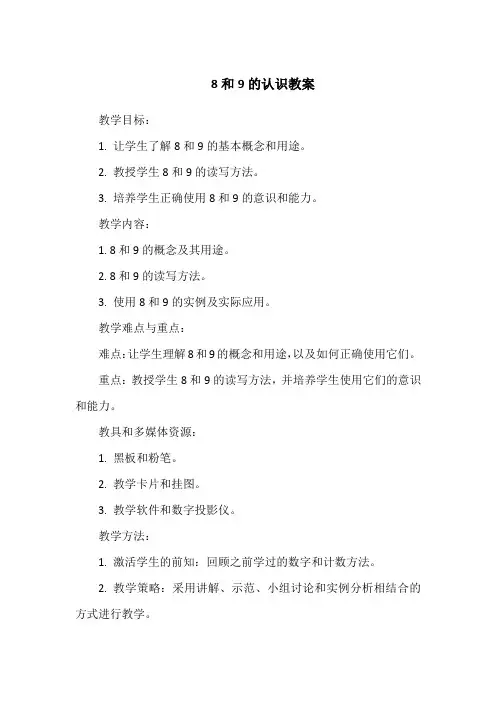 8 和 9 的认识教案

教学目标：

1. 让学生了解 8 和 9 的基本概念和用途。

2. 教授学生 8 和 9 的读写方法。

3. 培养学生正确使用 8 和 9 的意识和能力。

教学内容：

1. 8 和 9 的概念及其用途。

2. 8 和 9 的读写方法。

3. 使用 8 和 9 的实例及实际应用。

教学难点与重点：

难点：让学生理解 8 和 9 的概念和用途，以及如何正确使用它们。

重点：教授学生 8 和 9 的读写方法，并培养学生使用它们的意识和能力。

教具和多媒体资源：

1. 黑板和粉笔。

2. 教学卡片和挂图。

3. 教学软件和数字投影仪。

教学方法：

1. 激活学生的前知：回顾之前学过的数字和计数方法。

2. 教学策略：采用讲解、示范、小组讨论和实例分析相结合的方式进行教学。